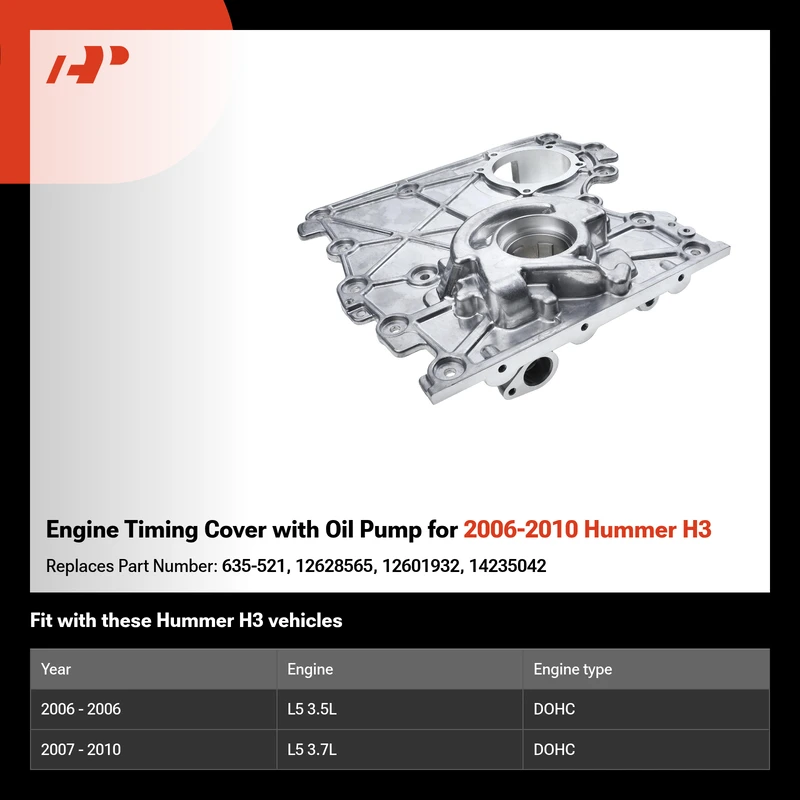 Engine Timing Cover with Oil Pump for 2006-2010 Hummer H3

Replaces Part Number: 635-521, 12628565, 12601932, 14235042

Fit with these Hummer H3 vehicles

| Year | Engine | Engine type |
|---|---|---|
| 2006 - 2006 | L5 3.5L | DOHC |
| 2007 - 2010 | L5 3.7L | DOHC |